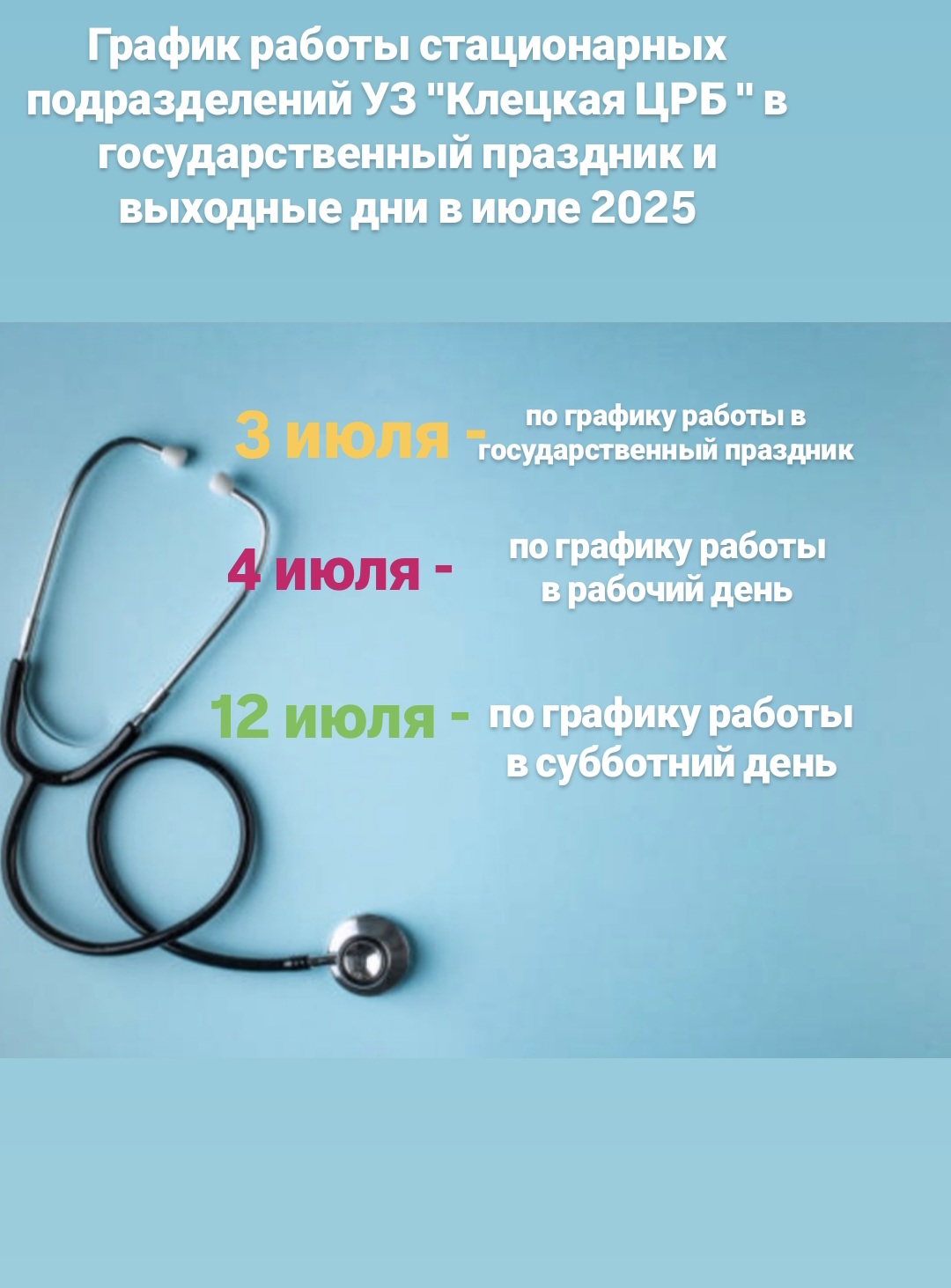 График работы стационарных подразделений УЗ "Клецкая ЦРБ " в государственный праздник и выходные дни в июле 2025

3 июля - по графику работы в государственный праздник

4 июля - по графику работы в рабочий день

12 июля - по графику работы в субботний день